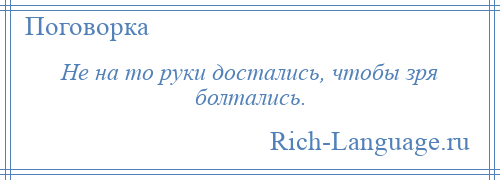 Поговорка

Не на то руки достались, чтобы зря болтались.

Rich-Language.ru